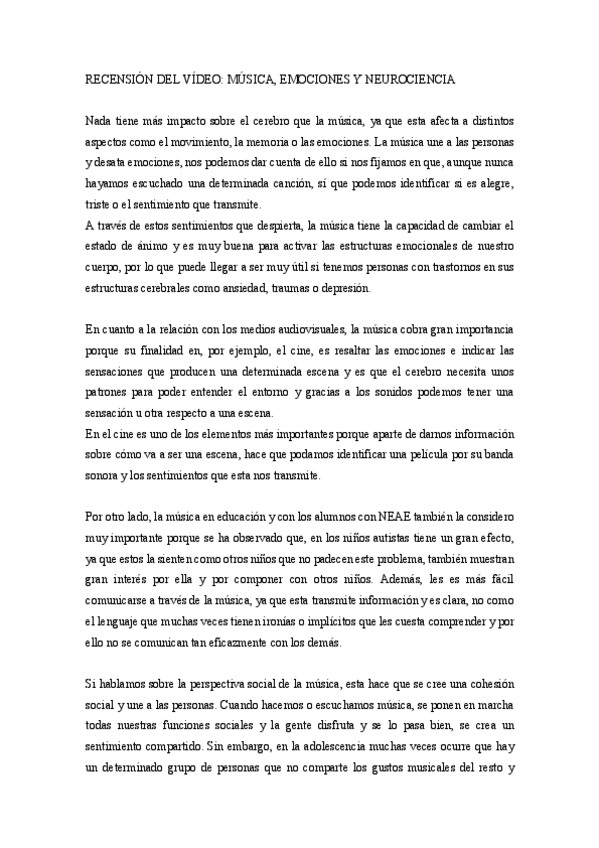 RECENSIÓN DEL VÍDEO: MÚSICA, EMOCIONES Y NEUROCIENCIA

Nada tiene más impacto sobre el cerebro que la música, ya que esta afecta a distintos aspectos como el movimiento, la memoria o las emociones. La música une a las personas y desata emociones, nos podemos dar cuenta de ello si nos fijamos en que, aunque nunca hayamos escuchado una determinada canción, sí que podemos identificar si es alegre, triste o el sentimiento que transmite.
A través de estos sentimientos que despierta, la música tiene la capacidad de cambiar el estado de ánimo y es muy buena para activar las estructuras emocionales de nuestro cuerpo, por lo que puede llegar a ser muy útil si tenemos personas con trastornos en sus estructuras cerebrales como ansiedad, traumas o depresión.

En cuanto a la relación con los medios audiovisuales, la música cobra gran importancia porque su finalidad en, por ejemplo, el cine, es resaltar las emociones e indicar las sensaciones que producen una determinada escena y es que el cerebro necesita unos patrones para poder entender el entorno y gracias a los sonidos podemos tener una sensación u otra respecto a una escena.
En el cine es uno de los elementos más importantes porque aparte de darnos información sobre cómo va a ser una escena, hace que podamos identificar una película por su banda sonora y los sentimientos que esta nos transmite.

Por otro lado, la música en educación y con los alumnos con NEAE también la considero muy importante porque se ha observado que, en los niños autistas tiene un gran efecto, ya que estos la sienten como otros niños que no padecen este problema, también muestran gran interés por ella y por componer con otros niños. Además, les es más fácil comunicarse a través de la música, ya que esta transmite información y es clara, no como el lenguaje que muchas veces tienen ironías o implícitos que les cuesta comprender y por ello no se comunican tan eficazmente con los demás.

Si hablamos sobre la perspectiva social de la música, esta hace que se cree una cohesión social y une a las personas. Cuando hacemos o escuchamos música, se ponen en marcha todas nuestras funciones sociales y la gente disfruta y se lo pasa bien, se crea un sentimiento compartido. Sin embargo, en la adolescencia muchas veces ocurre que hay un determinado grupo de personas que no comparte los gustos musicales del resto y